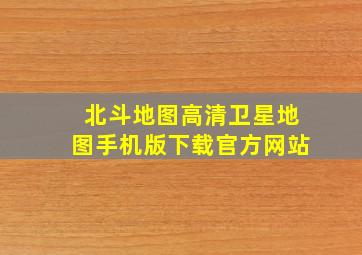 北斗地图高清卫星地图手机版下载官方网站